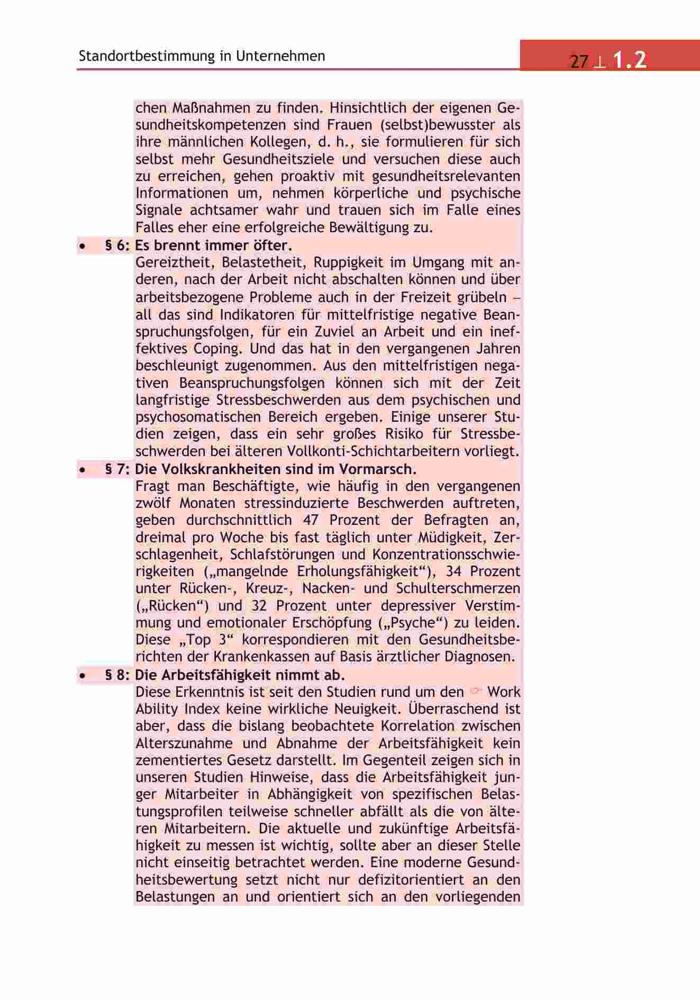 Standortbestimmung in Unternehmen

27 ⊥ 1.2

chen Maßnahmen zu finden. Hinsichtlich der eigenen Gesundheitskompetenzen sind Frauen (selbst)bewusster als ihre männlichen Kollegen, d. h., sie formulieren für sich selbst mehr Gesundheitsziele und versuchen diese auch zu erreichen, gehen proaktiv mit gesundheitsrelevanten Informationen um, nehmen körperliche und psychische Signale achtsamer wahr und trauen sich im Falle eines Falles eher eine erfolgreiche Bewältigung zu.

• § 6: Es brennt immer öfter.
Gereiztheit, Belastetheit, Ruppigkeit im Umgang mit anderen, nach der Arbeit nicht abschalten können und über arbeitsbezogene Probleme auch in der Freizeit grübeln – all das sind Indikatoren für mittelfristige negative Beanspruchungsfolgen, für ein Zuviel an Arbeit und ein ineffektives Coping. Und das hat in den vergangenen Jahren beschleunigt zugenommen. Aus den mittelfristigen negativen Beanspruchungsfolgen können sich mit der Zeit langfristige Stressbeschwerden aus dem psychischen und psychosomatischen Bereich ergeben. Einige unserer Studien zeigen, dass ein sehr großes Risiko für Stressbeschwerden bei älteren Vollkonti-Schichtarbeitern vorliegt.

• § 7: Die Volkskrankheiten sind im Vormarsch.
Fragt man Beschäftigte, wie häufig in den vergangenen zwölf Monaten stressinduzierte Beschwerden auftreten, geben durchschnittlich 47 Prozent der Befragten an, dreimal pro Woche bis fast täglich unter Müdigkeit, Zerschlagenheit, Schlafstörungen und Konzentrationsschwierigkeiten („mangelnde Erholungsfähigkeit“), 34 Prozent unter Rücken-, Kreuz-, Nacken- und Schulterschmerzen („Rücken“) und 32 Prozent unter depressiver Verstimmung und emotionaler Erschöpfung („Psyche“) zu leiden. Diese „Top 3“ korrespondieren mit den Gesundheitsberichten der Krankenkassen auf Basis ärztlicher Diagnosen.

• § 8: Die Arbeitsfähigkeit nimmt ab.
Diese Erkenntnis ist seit den Studien rund um den ☞ Work Ability Index keine wirkliche Neuigkeit. Überraschend ist aber, dass die bislang beobachtete Korrelation zwischen Alterszunahme und Abnahme der Arbeitsfähigkeit kein zementiertes Gesetz darstellt. Im Gegenteil zeigen sich in unseren Studien Hinweise, dass die Arbeitsfähigkeit junger Mitarbeiter in Abhängigkeit von spezifischen Belastungsprofilen teilweise schneller abfällt als die von älteren Mitarbeitern. Die aktuelle und zukünftige Arbeitsfähigkeit zu messen ist wichtig, sollte aber an dieser Stelle nicht einseitig betrachtet werden. Eine moderne Gesundheitsbewertung setzt nicht nur defizitorientiert an den Belastungen an und orientiert sich an den vorliegenden